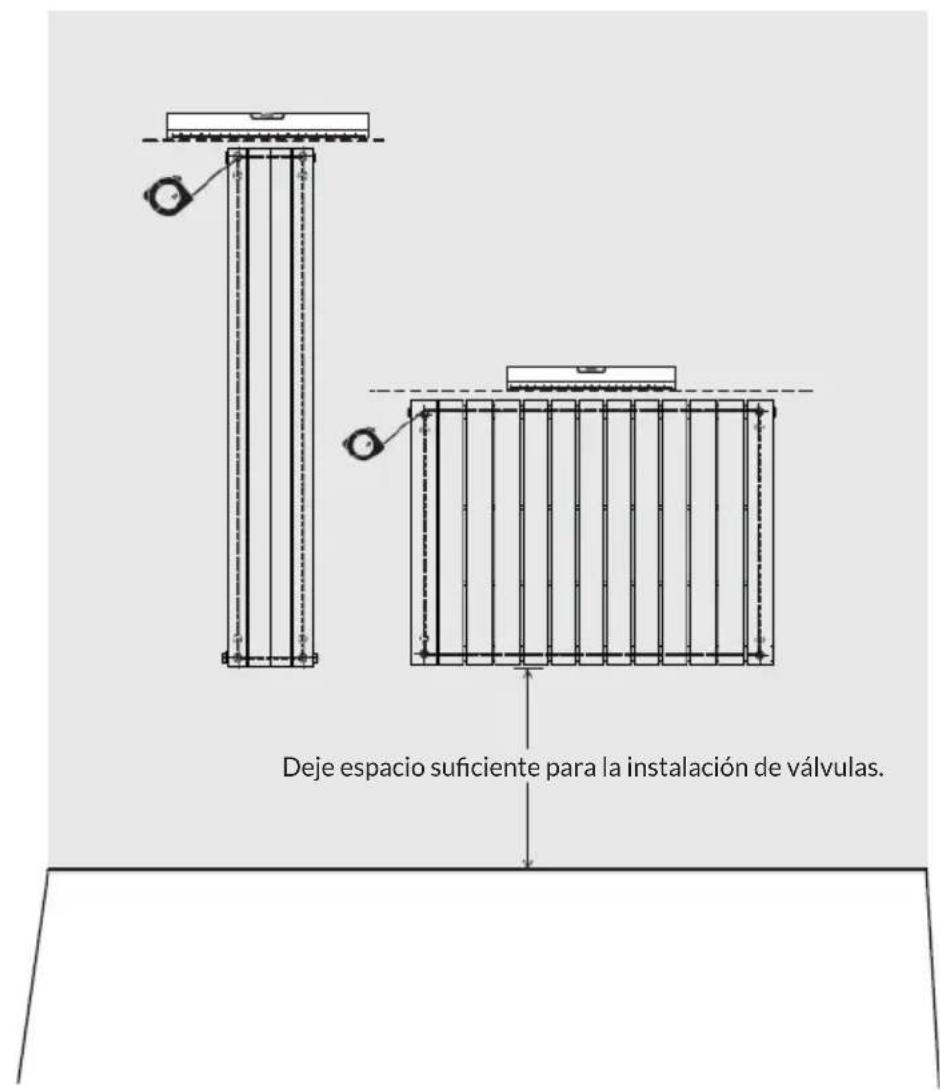 Deje espacio suficiente para la instalación de válvulas.